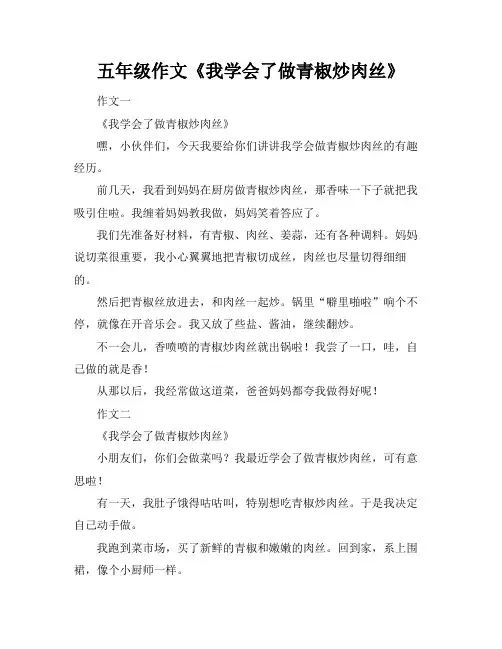 五年级作文《我学会了做青椒炒肉丝》

作文一

《我学会了做青椒炒肉丝》

嘿，小伙伴们，今天我要给你们讲讲我学会做青椒炒肉丝的有趣经历。

前几天，我看到妈妈在厨房做青椒炒肉丝，那香味一下子就把我吸引住啦。我缠着妈妈教我做，妈妈笑着答应了。

我们先准备好材料，有青椒、肉丝、姜蒜，还有各种调料。妈妈说切菜很重要，我小心翼翼地把青椒切成丝，肉丝也尽量切得细细的。

然后把青椒丝放进去，和肉丝一起炒。锅里“噼里啪啦”响个不停，就像在开音乐会。我又放了些盐、酱油，继续翻炒。

不一会儿，香喷喷的青椒炒肉丝就出锅啦！我尝了一口，哇，自己做的就是香！

从那以后，我经常做这道菜，爸爸妈妈都夸我做得好呢！

作文二

《我学会了做青椒炒肉丝》

小朋友们，你们会做菜吗？我最近学会了做青椒炒肉丝，可有意思啦！

有一天，我肚子饿得咕咕叫，特别想吃青椒炒肉丝。于是我决定自己动手做。

我跑到菜市场，买了新鲜的青椒和嫩嫩的肉丝。回到家，系上围裙，像个小厨师一样。